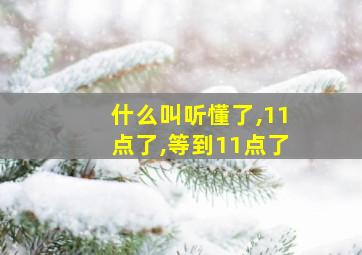 什么叫听懂了,11点了,等到11点了